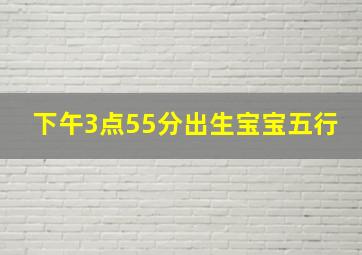 下午3点55分出生宝宝五行